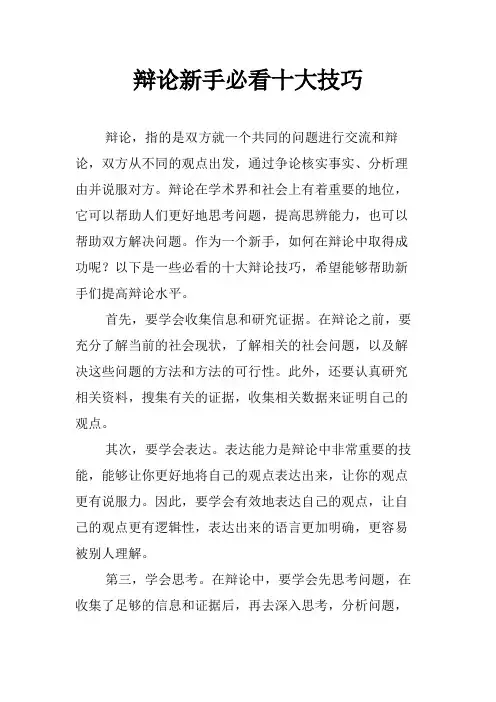 辩论新手必看十大技巧

辩论，指的是双方就一个共同的问题进行交流和辩论，双方从不同的观点出发，通过争论核实事实、分析理由并说服对方。辩论在学术界和社会上有着重要的地位，它可以帮助人们更好地思考问题，提高思辨能力，也可以帮助双方解决问题。作为一个新手，如何在辩论中取得成功呢？以下是一些必看的十大辩论技巧，希望能够帮助新手们提高辩论水平。

首先，要学会收集信息和研究证据。在辩论之前，要充分了解当前的社会现状，了解相关的社会问题，以及解决这些问题的方法和方法的可行性。此外，还要认真研究相关资料，搜集有关的证据，收集相关数据来证明自己的观点。

其次，要学会表达。表达能力是辩论中非常重要的技能，能够让你更好地将自己的观点表达出来，让你的观点更有说服力。因此，要学会有效地表达自己的观点，让自己的观点更有逻辑性，表达出来的语言更加明确，更容易被别人理解。

第三，学会思考。在辩论中，要学会先思考问题，在收集了足够的信息和证据后，再去深入思考，分析问题，